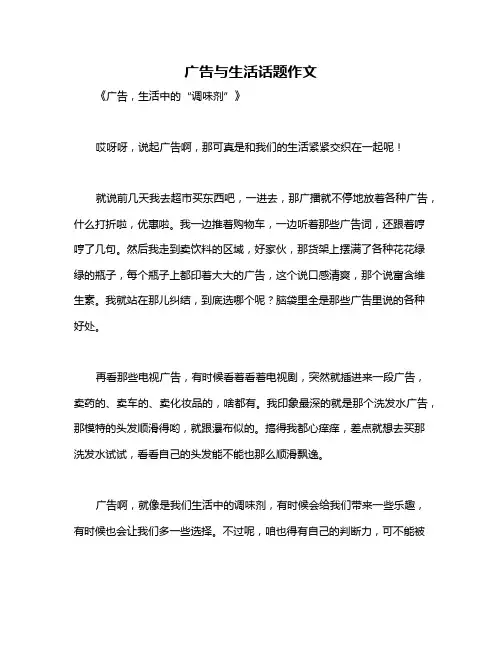 广告与生活话题作文

《广告，生活中的“调味剂”》

哎呀呀，说起广告啊，那可真是和我们的生活紧紧交织在一起呢！

就说前几天我去超市买东西吧，一进去，那广播就不停地放着各种广告，什么打折啦，优惠啦。我一边推着购物车，一边听着那些广告词，还跟着哼哼了几句。然后我走到卖饮料的区域，好家伙，那货架上摆满了各种花花绿绿的瓶子，每个瓶子上都印着大大的广告，这个说口感清爽，那个说富含维生素。我就站在那儿纠结，到底选哪个呢？脑袋里全是那些广告里说的各种好处。

再看那些电视广告，有时候看着看着电视剧，突然就插进来一段广告，卖药的、卖车的、卖化妆品的，啥都有。我印象最深的就是那个洗发水广告，那模特的头发顺滑得哟，就跟瀑布似的。搞得我都心痒痒，差点就想去买那洗发水试试，看看自己的头发能不能也那么顺滑飘逸。

广告啊，就像是我们生活中的调味剂，有时候会给我们带来一些乐趣，有时候也会让我们多一些选择。不过呢，咱也得有自己的判断力，可不能被